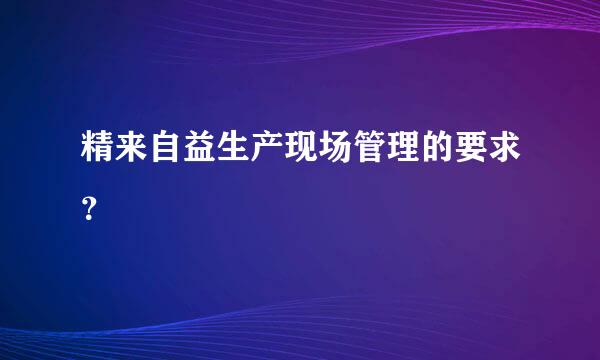 精来自益生产现场管理的要求？